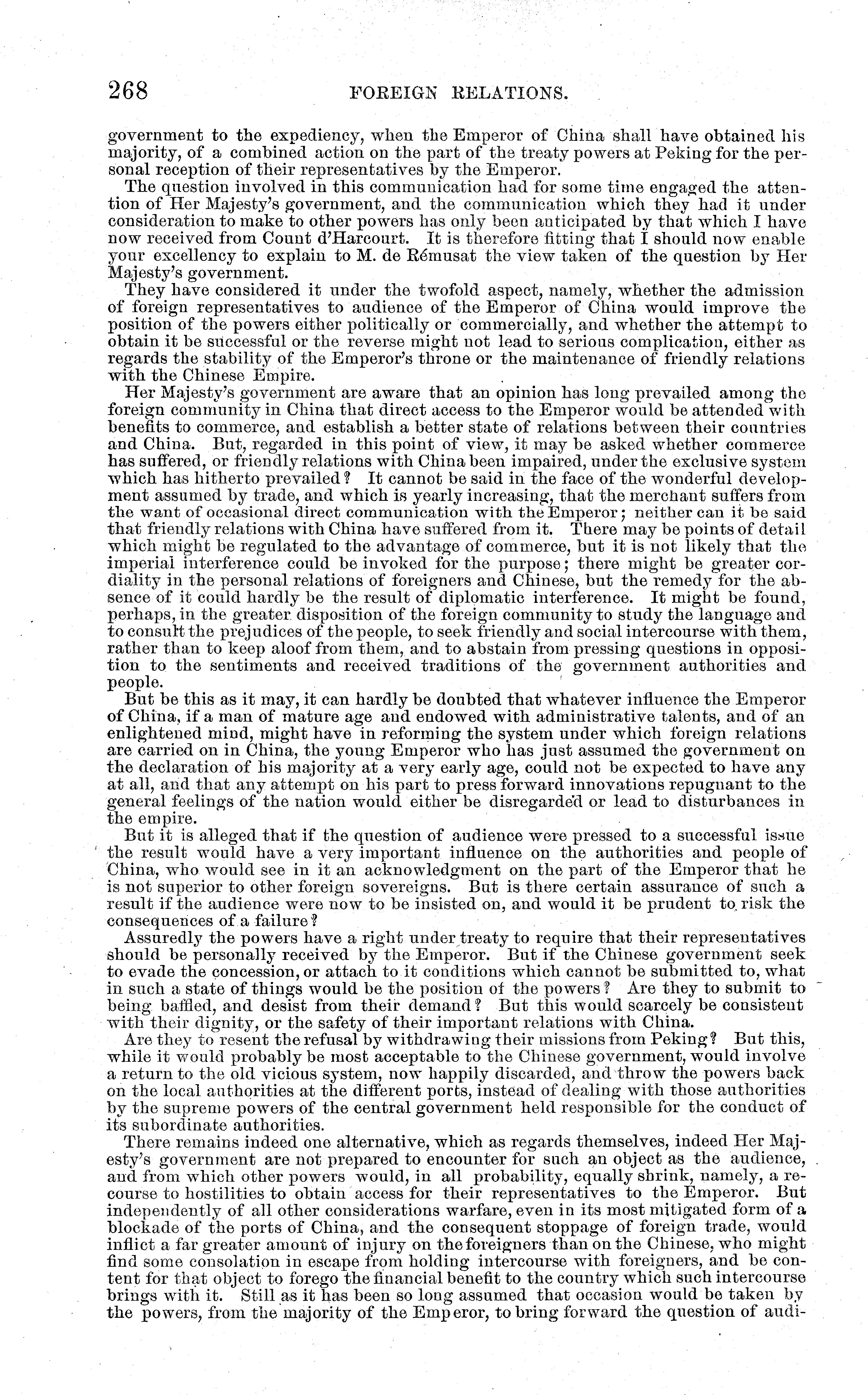 268 FOREIGN RELATIONS.

government to the expediency, when the Emperor of China shall have obtained his majority, of a combined action on the part of the treaty powers at Peking for the personal reception of their representatives by the Emperor.

The question involved in this communication had for some time engaged the attention of Her Majesty's government, and the communication which they had it under consideration to make to other powers has only been anticipated by that which I have now received from Count d'Harcourt. It is therefore fitting that I should now enable your excellency to explain to M. de Rémusat the view taken of the question by Her Majesty's government.

They have considered it under the twofold aspect, namely, whether the admission of foreign representatives to audience of the Emperor of China would improve the position of the powers either politically or commercially, and whether the attempt to obtain it be successful or the reverse might not lead to serious complication, either as regards the stability of the Emperor's throne or the maintenance of friendly relations with the Chinese Empire.

Her Majesty's government are aware that an opinion has long prevailed among the foreign community in China that direct access to the Emperor would be attended with benefits to commerce, and establish a better state of relations between their countries and China. But, regarded in this point of view, it may be asked whether commerce has suffered, or friendly relations with China been impaired, under the exclusive system which has hitherto prevailed? It cannot be said in the face of the wonderful development assumed by trade, and which is yearly increasing, that the merchant suffers from the want of occasional direct communication with the Emperor; neither can it be said that friendly relations with China have suffered from it. There may be points of detail which might be regulated to the advantage of commerce, but it is not likely that the imperial interference could be invoked for the purpose; there might be greater cordiality in the personal relations of foreigners and Chinese, but the remedy for the absence of it could hardly be the result of diplomatic interference. It might be found, perhaps, in the greater disposition of the foreign community to study the language and to consult the prejudices of the people, to seek friendly and social intercourse with them, rather than to keep aloof from them, and to abstain from pressing questions in opposition to the sentiments and received traditions of the government authorities and people.

But be this as it may, it can hardly be doubted that whatever influence the Emperor of China, if a man of mature age and endowed with administrative talents, and of an enlightened mind, might have in reforming the system under which foreign relations are carried on in China, the young Emperor who has just assumed the government on the declaration of his majority at a very early age, could not be expected to have any at all, and that any attempt on his part to press forward innovations repugnant to the general feelings of the nation would either be disregarded or lead to disturbances in the empire.

But it is alleged that if the question of audience were pressed to a successful issue the result would have a very important influence on the authorities and people of China, who would see in it an acknowledgment on the part of the Emperor that he is not superior to other foreign sovereigns. But is there certain assurance of such a result if the audience were now to be insisted on, and would it be prudent to risk the consequences of a failure?

Assuredly the powers have a right under treaty to require that their representatives should be personally received by the Emperor. But if the Chinese government seek to evade the concession, or attach to it conditions which cannot be submitted to, what in such a state of things would be the position of the powers? Are they to submit to being baffled, and desist from their demand? But this would scarcely be consistent with their dignity, or the safety of their important relations with China.

Are they to resent the refusal by withdrawing their missions from Peking? But this, while it would probably be most acceptable to the Chinese government, would involve a return to the old vicious system, now happily discarded, and throw the powers back on the local authorities at the different ports, instead of dealing with those authorities by the supreme powers of the central government held responsible for the conduct of its subordinate authorities.

There remains indeed one alternative, which as regards themselves, indeed Her Majesty's government are not prepared to encounter for such an object as the audience, and from which other powers would, in all probability, equally shrink, namely, a recourse to hostilities to obtain access for their representatives to the Emperor. But independently of all other considerations warfare, even in its most mitigated form of a blockade of the ports of China, and the consequent stoppage of foreign trade, would inflict a far greater amount of injury on the foreigners than on the Chinese, who might find some consolation in escape from holding intercourse with foreigners, and be content for that object to forego the financial benefit to the country which such intercourse brings with it. Still as it has been so long assumed that occasion would be taken by the powers, from the majority of the Emperor, to bring forward the question of audi-